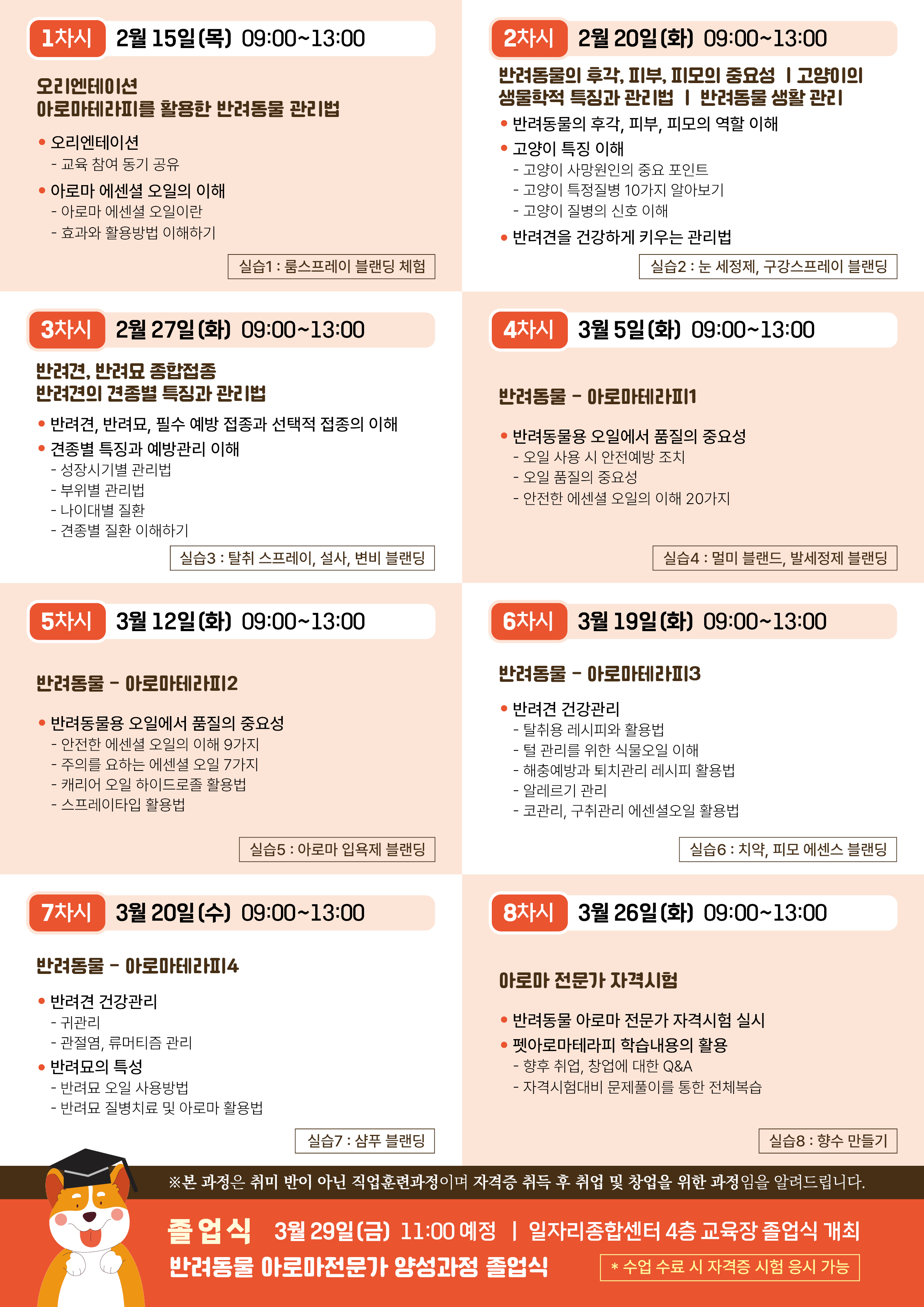 1차시 2월 15일(목) 09:00~13:00

오리엔테이션
아로마테라피를 활용한 반려동물 관리법

• 오리엔테이션
- 교육 참여 동기 공유
• 아로마 에센셜 오일의 이해
- 아로마 에센셜 오일이란
- 효과와 활용방법 이해하기

실습1 : 룸스프레이 블랜딩 체험

2차시 2월 20일(화) 09:00~13:00

반려동물의 후각, 피부, 피모의 중요성 | 고양이의 생물학적 특징과 관리법 | 반려동물 생활 관리

• 반려동물의 후각, 피부, 피모의 역할 이해
• 고양이 특징 이해
- 고양이 사망원인의 중요 포인트
- 고양이 특정질병 10가지 알아보기
- 고양이 질병의 신호 이해
• 반려견을 건강하게 키우는 관리법

실습2 : 눈 세정제, 구강스프레이 블랜딩

3차시 2월 27일(화) 09:00~13:00

반려견, 반려묘 종합접종
반려견의 견종별 특징과 관리법

• 반려견, 반려묘, 필수 예방 접종과 선택적 접종의 이해
• 견종별 특징과 예방관리 이해
- 성장시기별 관리법
- 부위별 관리법
- 나이대별 질환
- 견종별 질환 이해하기

실습3 : 탈취 스프레이, 설사, 변비 블랜딩

4차시 3월 5일(화) 09:00~13:00

반려동물 - 아로마테라피1

• 반려동물용 오일에서 품질의 중요성
- 오일 사용 시 안전예방 조치
- 오일 품질의 중요성
- 안전한 에센셜 오일의 이해 20가지

실습4 : 멀미 블랜드, 발세정제 블랜딩

5차시 3월 12일(화) 09:00~13:00

반려동물 - 아로마테라피2

• 반려동물용 오일에서 품질의 중요성
- 안전한 에센셜 오일의 이해 9가지
- 주의를 요하는 에센셜 오일 7가지
- 캐리어 오일 하이드로졸 활용법
- 스프레이타입 활용법

실습5 : 아로마 입욕제 블랜딩

6차시 3월 19일(화) 09:00~13:00

반려동물 - 아로마테라피3

• 반려견 건강관리
- 탈취용 레시피와 활용법
- 털 관리를 위한 식물오일 이해
- 해충예방과 퇴치관리 레시피 활용법
- 알레르기 관리
- 코관리, 구취관리 에센셜오일 활용법

실습6 : 치약, 피모 에센스 블랜딩

7차시 3월 20일(수) 09:00~13:00

반려동물 - 아로마테라피4

• 반려견 건강관리
- 귀관리
- 관절염, 류머티즘 관리
• 반려묘의 특성
- 반려묘 오일 사용방법
- 반려묘 질병치료 및 아로마 활용법

실습7 : 샴푸 블랜딩

8차시 3월 26일(화) 09:00~13:00

아로마 전문가 자격시험

• 반려동물 아로마 전문가 자격시험 실시
• 펫아로마테라피 학습내용의 활용
- 향후 취업, 창업에 대한 Q&A
- 자격시험대비 문제풀이를 통한 전체복습

실습8 : 향수 만들기

※본 과정은 취미 반이 아닌 직업훈련과정이며 자격증 취득 후 취업 및 창업을 위한 과정임을 알려드립니다.

졸업식 3월 29일(금) 11:00 예정 | 일자리종합센터 4층 교육장 졸업식 개최
반려동물 아로마전문가 양성과정 졸업식

* 수업 수료 시 자격증 시험 응시 가능